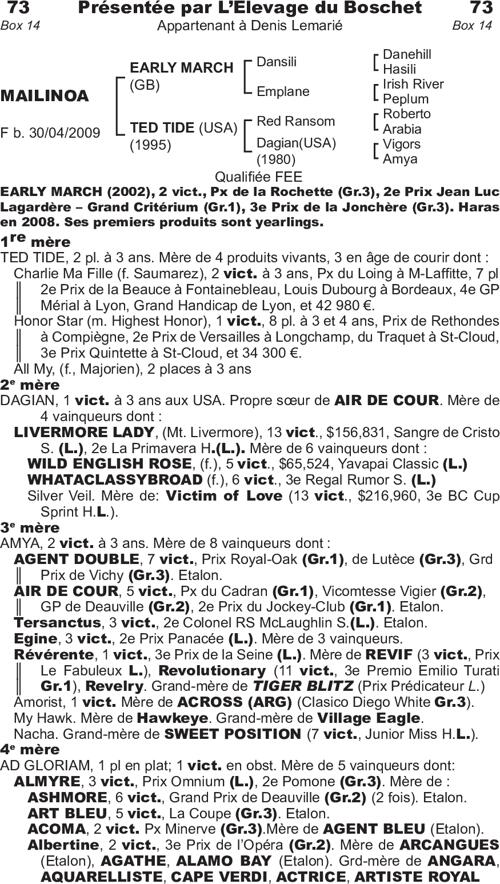 73 Présentée par L'Elevage du Boschet 73
Box 14 Appartenant à Denis Lemarié Box 14

MAILINOA

F b. 30/04/2009

EARLY MARCH (GB)

TED TIDE (USA) (1995)

Dansili

Emplane

Red Ransom

Dagian(USA) (1980)

Danehill
Hasili
Irish River
Peplum
Roberto
Arabia
Vigors
Amya

Qualifiée FEE

EARLY MARCH (2002), 2 vict., Px de la Rochette (Gr.3), 2e Prix Jean Luc Lagardère – Grand Critérium (Gr.1), 3e Prix de la Jonchère (Gr.3). Haras en 2008. Ses premiers produits sont yearlings.

1re mère
TED TIDE, 2 pl. à 3 ans. Mère de 4 produits vivants, 3 en âge de courir dont :
Charlie Ma Fille (f. Saumarez), 2 vict. à 3 ans, Px du Loing à M-Laffitte, 7 pl 2e Prix de la Beauce à Fontainebleau, Louis Dubourg à Bordeaux, 4e GP Mérial à Lyon, Grand Handicap de Lyon, et 42 980 €.
Honor Star (m. Highest Honor), 1 vict., 8 pl. à 3 et 4 ans, Prix de Rethondes à Compiègne, 2e Prix de Versailles à Longchamp, du Traquet à St-Cloud, 3e Prix Quintette à St-Cloud, et 34 300 €.
All My, (f., Majorien), 2 places à 3 ans

2e mère
DAGIAN, 1 vict. à 3 ans aux USA. Propre sœur de AIR DE COUR. Mère de 4 vainqueurs dont :
LIVERMORE LADY, (Mt. Livermore), 13 vict., $156,831, Sangre de Cristo S. (L.), 2e La Primavera H.(L.). Mère de 6 vainqueurs dont :
WILD ENGLISH ROSE, (f.), 5 vict., $65,524, Yavapai Classic (L.)
WHATACLASSYBROAD (f.), 6 vict., 3e Regal Rumor S. (L.)
Silver Veil. Mère de: Victim of Love (13 vict., $216,960, 3e BC Cup Sprint H.L.).

3e mère
AMYA, 2 vict. à 3 ans. Mère de 8 vainqueurs dont :
AGENT DOUBLE, 7 vict., Prix Royal-Oak (Gr.1), de Lutèce (Gr.3), Grd Prix de Vichy (Gr.3). Etalon.
AIR DE COUR, 5 vict., Px du Cadran (Gr.1), Vicomtesse Vigier (Gr.2), GP de Deauville (Gr.2), 2e Prix du Jockey-Club (Gr.1). Etalon.
Tersanctus, 3 vict., 2e Colonel RS McLaughlin S.(L.). Etalon.
Egine, 3 vict., 2e Prix Panacée (L.). Mère de 3 vainqueurs.
Révérente, 1 vict., 3e Prix de la Seine (L.). Mère de REVIF (3 vict., Prix Le Fabuleux L.), Revolutionary (11 vict., 3e Premio Emilio Turati Gr.1), Revelry. Grand-mère de TIGER BLITZ (Prix Prédicateur L.)
Amorist, 1 vict. Mère de ACROSS (ARG) (Clasico Diego White Gr.3).
My Hawk. Mère de Hawkeye. Grand-mère de Village Eagle.
Nacha. Grand-mère de SWEET POSITION (7 vict., Junior Miss H.L.).

4e mère
AD GLORIAM, 1 pl en plat; 1 vict. en obst. Mère de 5 vainqueurs dont:
ALMYRE, 3 vict., Prix Omnium (L.), 2e Pomone (Gr.3). Mère de :
ASHMORE, 6 vict., Grand Prix de Deauville (Gr.2) (2 fois). Etalon.
ART BLEU, 5 vict., La Coupe (Gr.3). Etalon.
ACOMA, 2 vict. Px Minerve (Gr.3).Mère de AGENT BLEU (Etalon).
Albertine, 2 vict., 3e Prix de l'Opéra (Gr.2). Mère de ARCANGUES (Etalon), AGATHE, ALAMO BAY (Etalon). Grd-mère de ANGARA, AQUARELLISTE, CAPE VERDI, ACTRICE, ARTISTE ROYAL